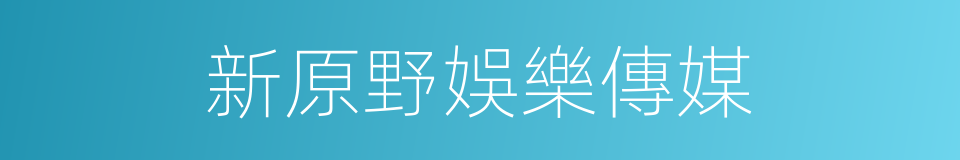 新原野娛樂傳媒